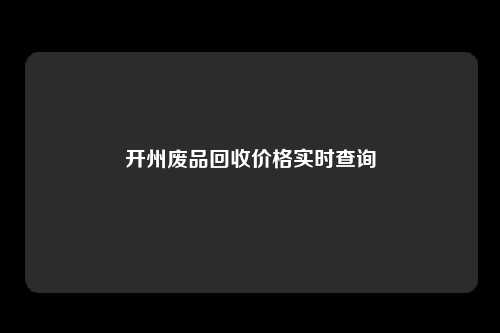 开州废品回收价格实时查询